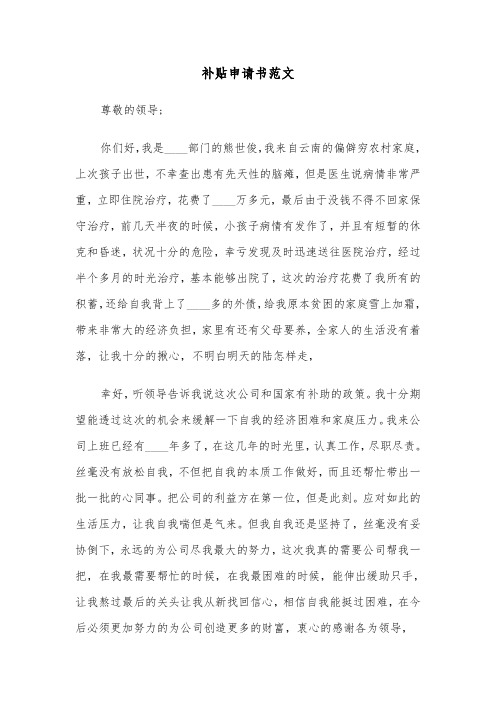 补贴申请书范文

尊敬的领导：

你们好，我是____部门的熊世俊，我来自云南的偏僻穷农村家庭，上次孩子出世，不幸查出患有先天性的脑瘫，但是医生说病情非常严重，立即住院治疗，花费了____万多元，最后由于没钱不得不回家保守治疗，前几天半夜的时候，小孩子病情有发作了，并且有短暂的休克和昏迷，状况十分的危险，幸亏发现及时迅速送往医院治疗，经过半个多月的时光治疗，基本能够出院了，这次的治疗花费了我所有的积蓄，还给自我背上了____多的外债，给我原本贫困的家庭雪上加霜，带来非常大的经济负担，家里有还有父母要养，全家人的生活没有着落，让我十分的揪心，不明白明天的陆怎样走，

幸好，听领导告诉我说这次公司和国家有补助的政策。我十分期望能透过这次的机会来缓解一下自我的经济困难和家庭压力。我来公司上班已经有____年多了，在这几年的时光里，认真工作，尽职尽责。丝毫没有放松自我，不但把自我的本质工作做好，而且还帮忙带出一批一批的心同事。把公司的利益方在第一位，但是此刻。应对如此的生活压力，让我自我喘但是气来。但我自我还是坚持了，丝毫没有妥协倒下，永远的为公司尽我最大的努力，这次我真的需要公司帮我一把，在我最需要帮忙的时候，在我最困难的时候，能伸出缓助只手，让我熬过最后的关头让我从新找回信心，相信自我能挺过困难，在今后必须更加努力的为公司创造更多的财富，衷心的感谢各为领导，